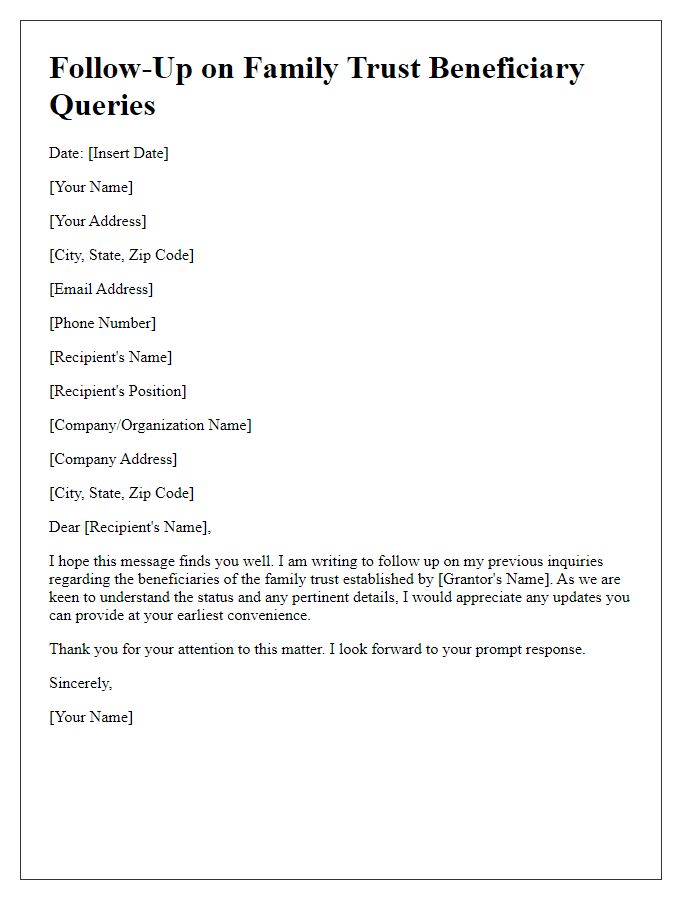 Follow-Up on Family Trust Beneficiary Queries

Date: [Insert Date]

[Your Name]

[Your Address]

[City, State, Zip Code]

[Email Address]

[Phone Number]

[Recipient's Name]

[Recipient's Position]

[Company/Organization Name]

[Company Address]

[City, State, Zip Code]

Dear [Recipient's Name],

I hope this message finds you well. I am writing to follow up on my previous inquiries regarding the beneficiaries of the family trust established by [Grantor's Name]. As we are keen to understand the status and any pertinent details, I would appreciate any updates you can provide at your earliest convenience.

Thank you for your attention to this matter. I look forward to your prompt response.

Sincerely,

[Your Name]